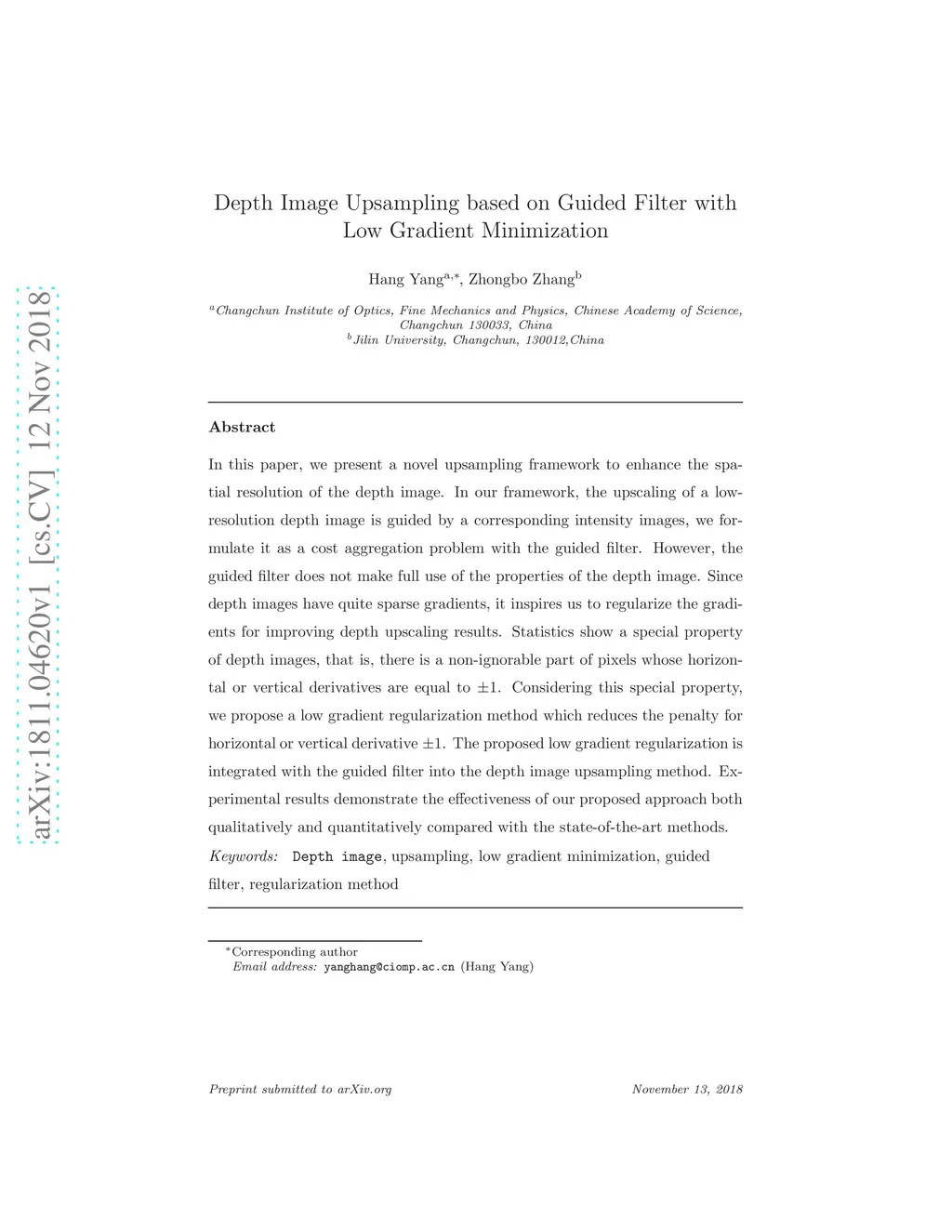 arXiv:1811.04620v1 [cs.CV] 12 Nov 2018

Depth Image Upsampling based on Guided Filter with Low Gradient Minimization

Hang Yang$^{a,*}$, Zhongbo Zhang$^{b}$

$^{a}$Changchun Institute of Optics, Fine Mechanics and Physics, Chinese Academy of Science, Changchun 130033, China
$^{b}$Jilin University, Changchun, 130012,China

Abstract

In this paper, we present a novel upsampling framework to enhance the spatial resolution of the depth image. In our framework, the upscaling of a low-resolution depth image is guided by a corresponding intensity images, we formulate it as a cost aggregation problem with the guided filter. However, the guided filter does not make full use of the properties of the depth image. Since depth images have quite sparse gradients, it inspires us to regularize the gradients for improving depth upscaling results. Statistics show a special property of depth images, that is, there is a non-ignorable part of pixels whose horizontal or vertical derivatives are equal to $\pm 1$. Considering this special property, we propose a low gradient regularization method which reduces the penalty for horizontal or vertical derivative $\pm 1$. The proposed low gradient regularization is integrated with the guided filter into the depth image upsampling method. Experimental results demonstrate the effectiveness of our proposed approach both qualitatively and quantitatively compared with the state-of-the-art methods.

Keywords: Depth image, upsampling, low gradient minimization, guided filter, regularization method

$^{*}$Corresponding author
Email address: yanghang@ciomp.ac.cn (Hang Yang)

Preprint submitted to arXiv.org November 13, 2018